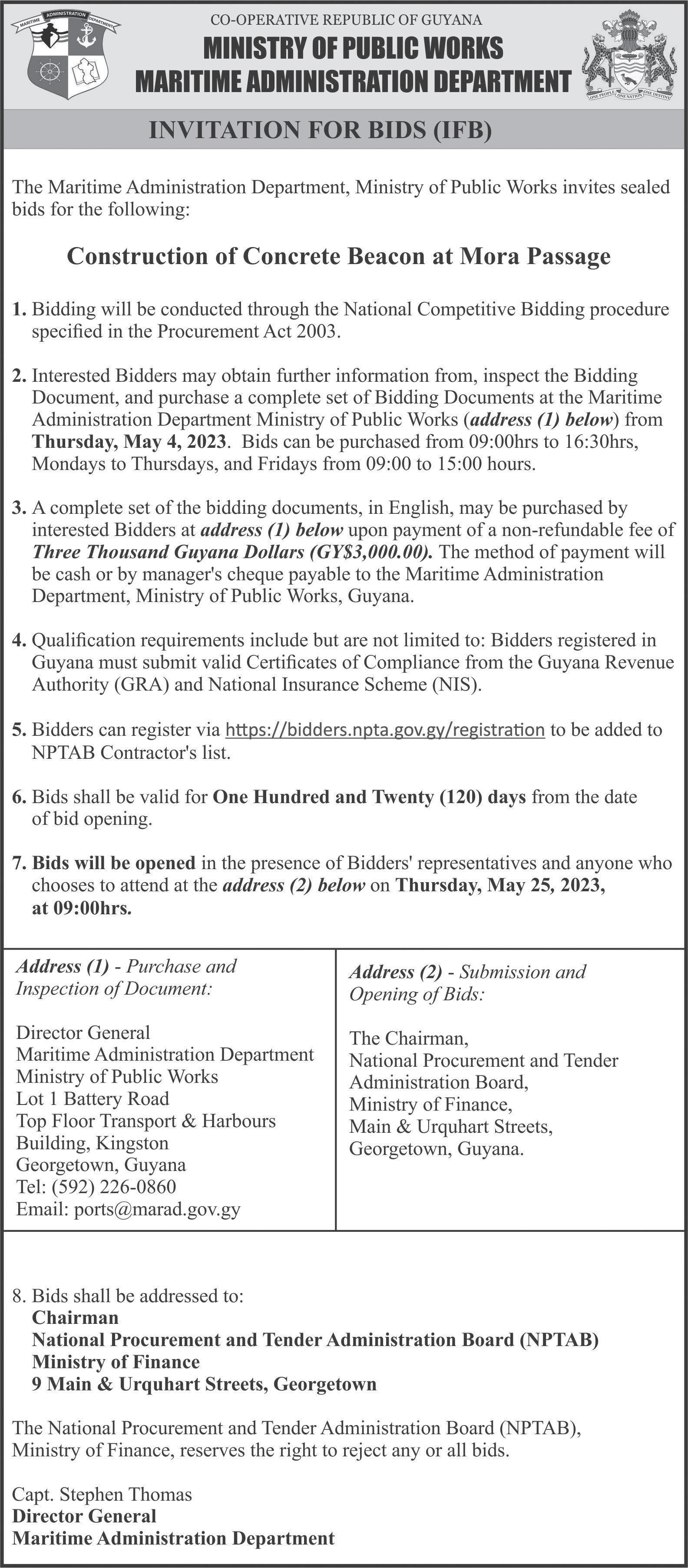 MARITIME ADMINISTRATION DEPARTMENT

CO-OPERATIVE REPUBLIC OF GUYANA
MINISTRY OF PUBLIC WORKS
MARITIME ADMINISTRATION DEPARTMENT

ONE PEOPLE ONE NATION ONE DESTINY

INVITATION FOR BIDS (IFB)

The Maritime Administration Department, Ministry of Public Works invites sealed bids for the following:

Construction of Concrete Beacon at Mora Passage

1. Bidding will be conducted through the National Competitive Bidding procedure specified in the Procurement Act 2003.

2. Interested Bidders may obtain further information from, inspect the Bidding Document, and purchase a complete set of Bidding Documents at the Maritime Administration Department Ministry of Public Works (address (1) below) from Thursday, May 4, 2023. Bids can be purchased from 09:00hrs to 16:30hrs, Mondays to Thursdays, and Fridays from 09:00 to 15:00 hours.

3. A complete set of the bidding documents, in English, may be purchased by interested Bidders at address (1) below upon payment of a non-refundable fee of Three Thousand Guyana Dollars (GY$3,000.00). The method of payment will be cash or by manager's cheque payable to the Maritime Administration Department, Ministry of Public Works, Guyana.

4. Qualification requirements include but are not limited to: Bidders registered in Guyana must submit valid Certificates of Compliance from the Guyana Revenue Authority (GRA) and National Insurance Scheme (NIS).

5. Bidders can register via https://bidders.npta.gov.gy/registration to be added to NPTAB Contractor's list.

6. Bids shall be valid for One Hundred and Twenty (120) days from the date of bid opening.

7. Bids will be opened in the presence of Bidders' representatives and anyone who chooses to attend at the address (2) below on Thursday, May 25, 2023, at 09:00hrs.

Address (1) - Purchase and Inspection of Document:

Director General
Maritime Administration Department
Ministry of Public Works
Lot 1 Battery Road
Top Floor Transport & Harbours Building, Kingston
Georgetown, Guyana
Tel: (592) 226-0860
Email: ports@marad.gov.gy

Address (2) - Submission and Opening of Bids:

The Chairman,
National Procurement and Tender Administration Board,
Ministry of Finance,
Main & Urquhart Streets,
Georgetown, Guyana.

8. Bids shall be addressed to:
Chairman
National Procurement and Tender Administration Board (NPTAB)
Ministry of Finance
9 Main & Urquhart Streets, Georgetown

The National Procurement and Tender Administration Board (NPTAB), Ministry of Finance, reserves the right to reject any or all bids.

Capt. Stephen Thomas
Director General
Maritime Administration Department